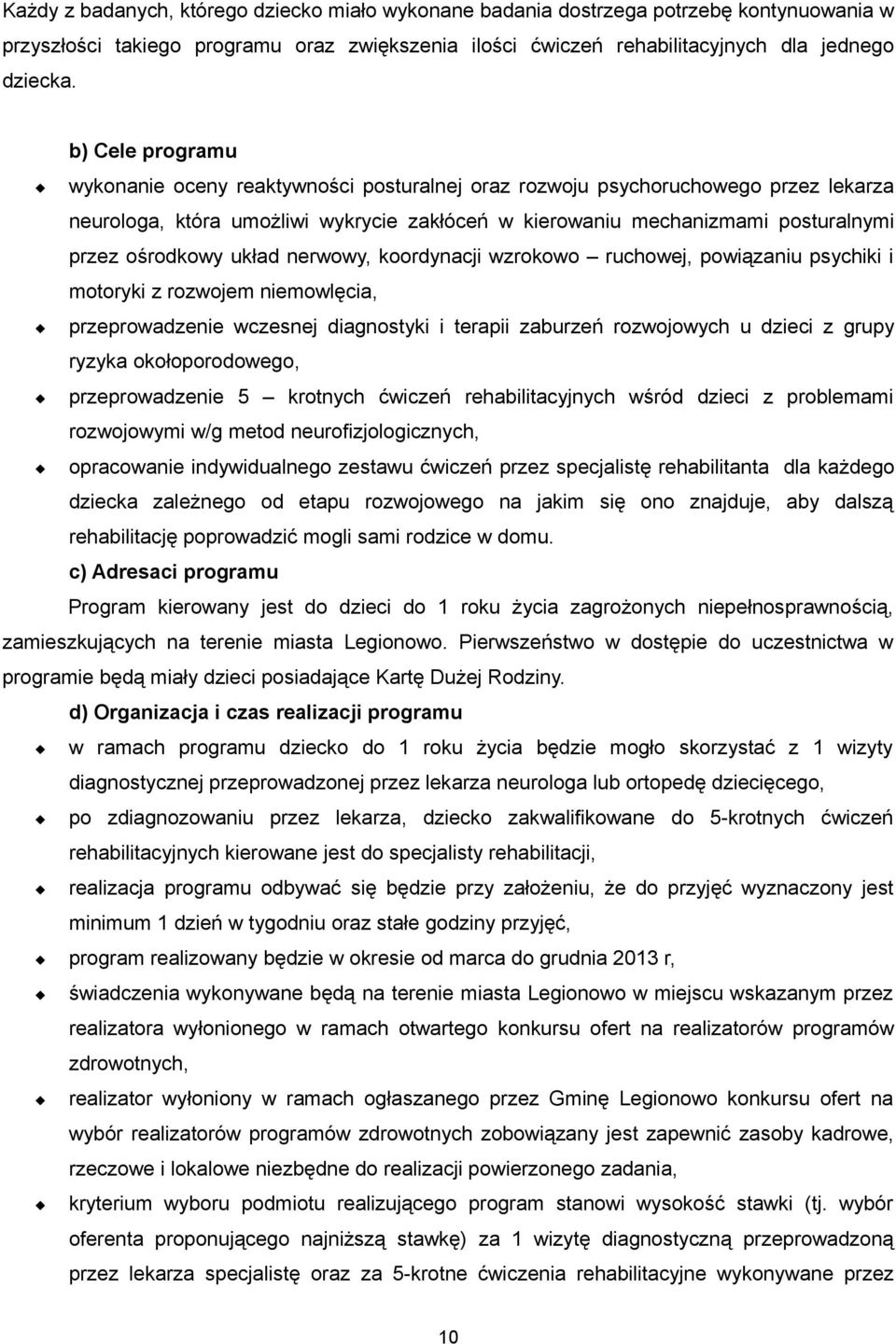 Każdy z badanych, którego dziecko miało wykonane badania dostrzega potrzebę kontynuowania w przyszłości takiego programu oraz zwiększenia ilości ćwiczeń rehabilitacyjnych dla jednego dziecka.

b) Cele programu

wykonanie oceny reaktywności posturalnej oraz rozwoju psychoruchowego przez lekarza neurologa, która umożliwi wykrycie zakłóceń w kierowaniu mechanizmami posturalnymi przez ośrodkowy układ nerwowy, koordynacji wzrokowo – ruchowej, powiązaniu psychiki i motoryki z rozwojem niemowlęcia,

przeprowadzenie wczesnej diagnostyki i terapii zaburzeń rozwojowych u dzieci z grupy ryzyka okołoporodowego,

przeprowadzenie 5 – krotnych ćwiczeń rehabilitacyjnych wśród dzieci z problemami rozwojowymi w/g metod neurofizjologicznych,

opracowanie indywidualnego zestawu ćwiczeń przez specjalistę rehabilitanta dla każdego dziecka zależnego od etapu rozwojowego na jakim się ono znajduje, aby dalszą rehabilitację poprowadzić mogli sami rodzice w domu.

c) Adresaci programu

Program kierowany jest do dzieci do 1 roku życia zagrożonych niepełnosprawnością, zamieszkujących na terenie miasta Legionowo. Pierwszeństwo w dostępie do uczestnictwa w programie będą miały dzieci posiadające Kartę Dużej Rodziny.

d) Organizacja i czas realizacji programu

w ramach programu dziecko do 1 roku życia będzie mogło skorzystać z 1 wizyty diagnostycznej przeprowadzonej przez lekarza neurologa lub ortopedę dziecięcego,

po zdiagnozowaniu przez lekarza, dziecko zakwalifikowane do 5-krotnych ćwiczeń rehabilitacyjnych kierowane jest do specjalisty rehabilitacji,

realizacja programu odbywać się będzie przy założeniu, że do przyjęć wyznaczony jest minimum 1 dzień w tygodniu oraz stałe godziny przyjęć,

program realizowany będzie w okresie od marca do grudnia 2013 r,

świadczenia wykonywane będą na terenie miasta Legionowo w miejscu wskazanym przez realizatora wyłonionego w ramach otwartego konkursu ofert na realizatorów programów zdrowotnych,

realizator wyłoniony w ramach ogłaszanego przez Gminę Legionowo konkursu ofert na wybór realizatorów programów zdrowotnych zobowiązany jest zapewnić zasoby kadrowe, rzeczowe i lokalowe niezbędne do realizacji powierzonego zadania,

kryterium wyboru podmiotu realizującego program stanowi wysokość stawki (tj. wybór oferenta proponującego najniższą stawkę) za 1 wizytę diagnostyczną przeprowadzoną przez lekarza specjalistę oraz za 5-krotne ćwiczenia rehabilitacyjne wykonywane przez

10